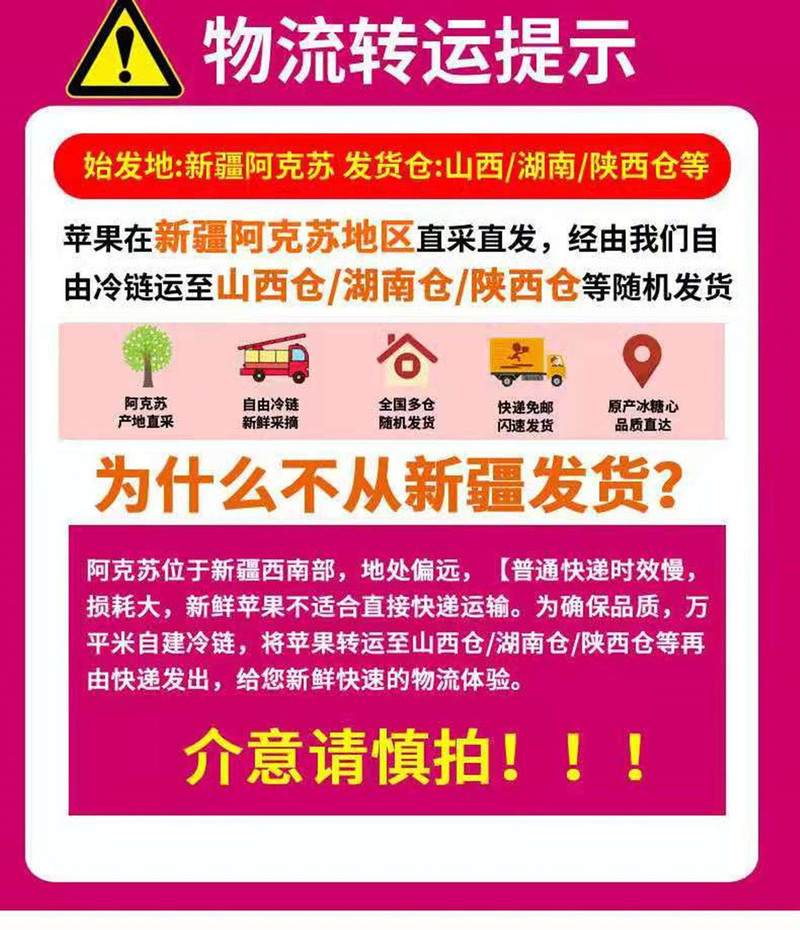 物流转运提示

始发地:新疆阿克苏 发货仓:山西/湖南/陕西仓等

苹果在新疆阿克苏地区直采直发，经由我们自由冷链运至山西仓/湖南仓/陕西仓等随机发货

阿克苏
产地直采

自由冷链
新鲜采摘

全国多仓
随机发货

快递免邮
闪速发货

原产冰糖心
品质直达

为什么不从新疆发货?

阿克苏位于新疆西南部，地处偏远，【普通快递时效慢，损耗大，新鲜苹果不适合直接快递运输。为确保品质，万平米自建冷链，将苹果转运至山西仓/湖南仓/陕西仓等再由快递发出，给您新鲜快速的物流体验。

介意请慎拍！！！